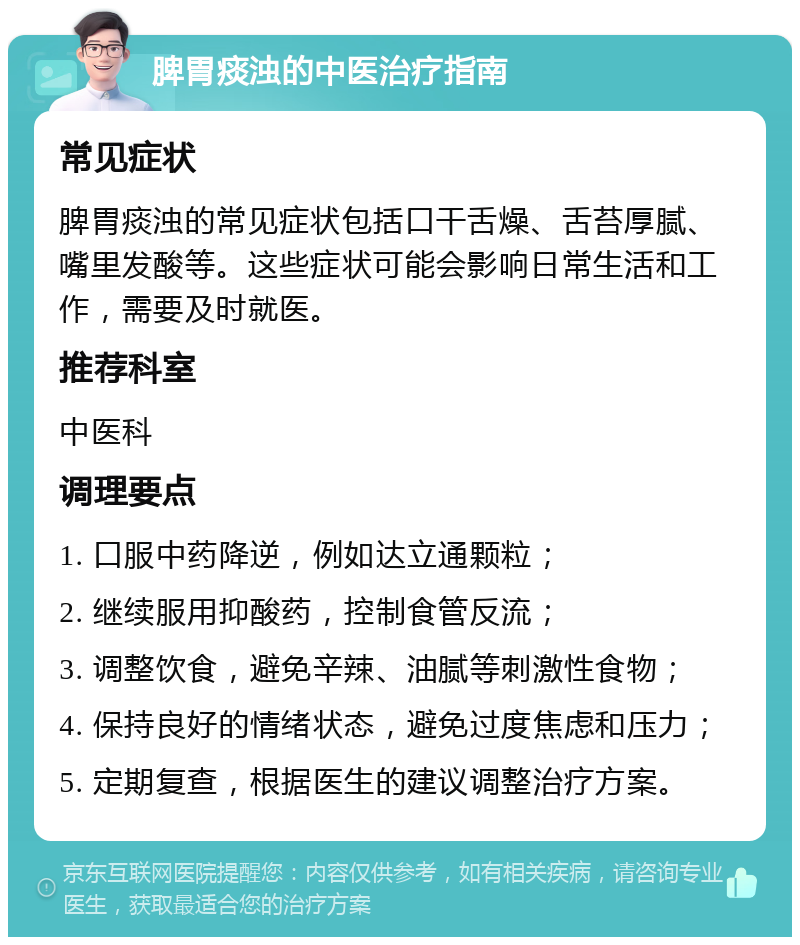 脾胃痰浊的中医治疗指南

常见症状

脾胃痰浊的常见症状包括口干舌燥、舌苔厚腻、嘴里发酸等。这些症状可能会影响日常生活和工作，需要及时就医。

推荐科室

中医科

调理要点

1. 口服中药降逆，例如达立通颗粒；

2. 继续服用抑酸药，控制食管反流；

3. 调整饮食，避免辛辣、油腻等刺激性食物；

4. 保持良好的情绪状态，避免过度焦虑和压力；

5. 定期复查，根据医生的建议调整治疗方案。

京东互联网医院提醒您：内容仅供参考，如有相关疾病，请咨询专业医生，获取最适合您的治疗方案